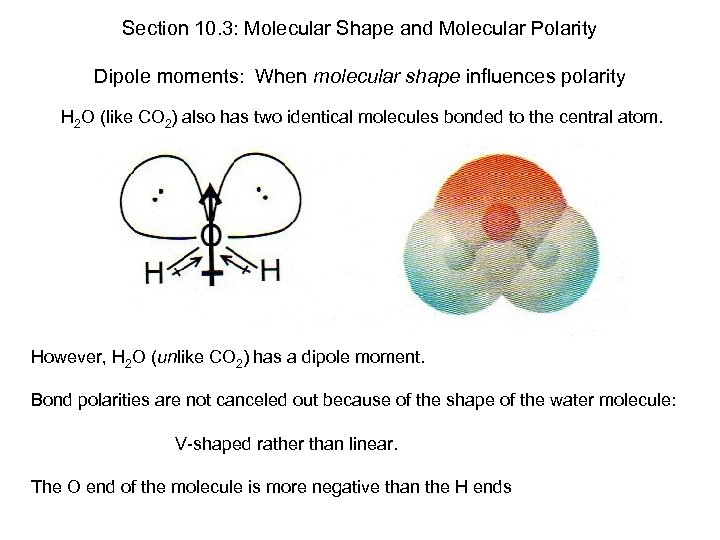 Section 10.3: Molecular Shape and Molecular Polarity

Dipole moments: When molecular shape influences polarity

$H_2O$ (like $CO_2$) also has two identical molecules bonded to the central atom.

O

H

H

However, $H_2O$ (unlike $CO_2$) has a dipole moment.

Bond polarities are not canceled out because of the shape of the water molecule:

V-shaped rather than linear.

The O end of the molecule is more negative than the H ends